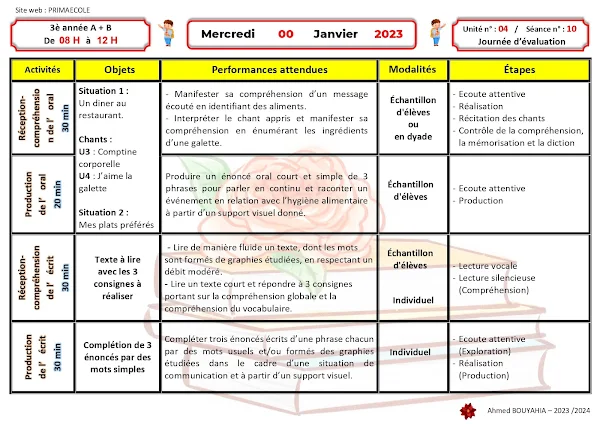 Site web : PRIMAECOLE

3è année A + B
De 08 H à 12 H

Mercredi 00 Janvier 2023

Unité n° : 04 / Séance n° : 10
Journée d'évaluation

| Activités | Objets | Performances attendues | Modalités | Étapes |
|---|---|---|---|---|
| Réception-compréhension de l' oral 30 min | Situation 1 : Un diner au restaurant. Chants : U3 : Comptine corporelle U4 : J'aime la galette Situation 2 : Mes plats préférés | - Manifester sa compréhension d'un message écouté en identifiant des aliments. - Interpréter le chant appris et manifester sa compréhension en énumérant les ingrédients d'une galette. | Échantillon d'élèves ou en dyade | - Ecoute attentive - Réalisation - Récitation des chants - Contrôle de la compréhension, la mémorisation et la diction |
| Production de l' oral 20 min | | Produire un énoncé oral court et simple de 3 phrases pour parler en continu et raconter un événement en relation avec l'hygiène alimentaire à partir d'un support visuel donné. | Échantillon d'élèves | - Ecoute attentive - Production |
| Réception-compréhension de l' écrit 30 min | Texte à lire avec les 3 consignes à réaliser | - Lire de manière fluide un texte, dont les mots sont formés de graphies étudiées, en respectant un débit modéré. - Lire un texte court et répondre à 3 consignes portant sur la compréhension globale et la compréhension du vocabulaire. | Échantillon d'élèves Individuel | - Lecture vocale - Lecture silencieuse (Compréhension) |
| Production de l' écrit 30 min | Complétion de 3 énoncés par des mots simples | Compléter trois énoncés écrits d'une phrase chacun par des mots usuels et/ou formés des graphies étudiées dans le cadre d'une situation de communication et à partir d'un support visuel. | Individuel | - Ecoute attentive (Exploration) - Réalisation (Production) |

Ahmed BOUYAHIA – 2023 /2024